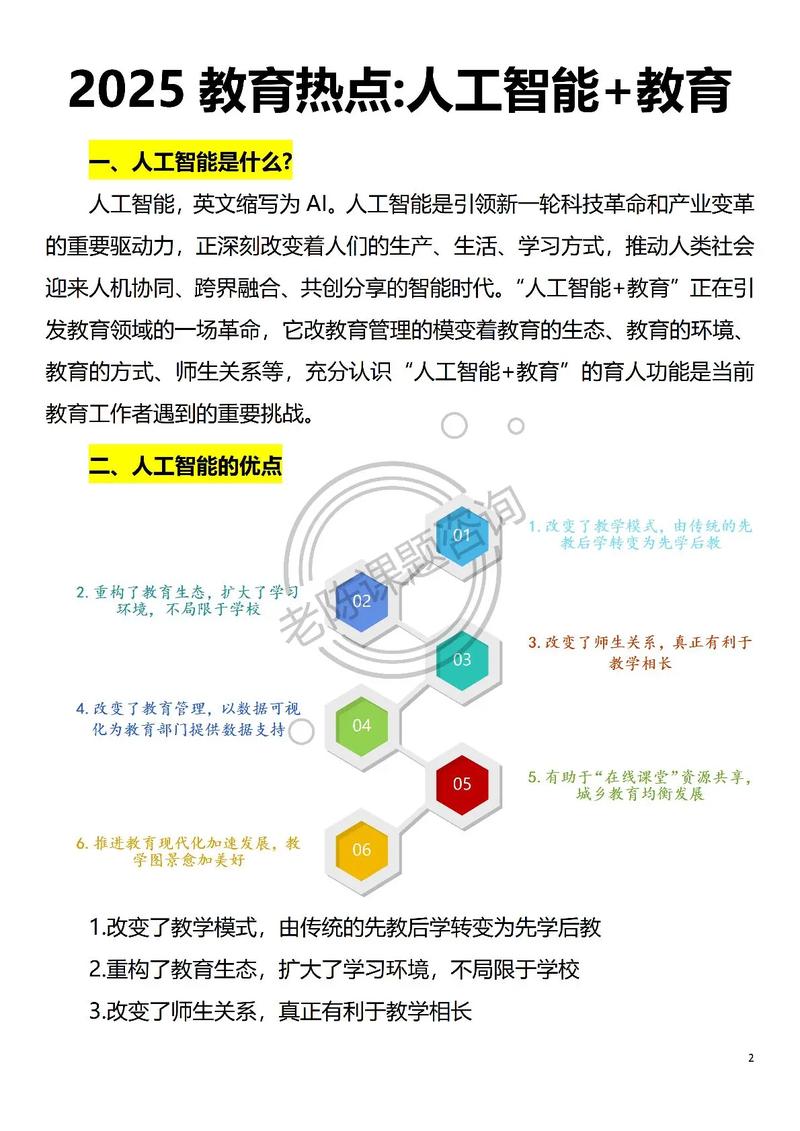 2025教育热点:人工智能+教育

一、人工智能是什么?

人工智能，英文缩写为AI。人工智能是引领新一轮科技革命和产业变革的重要驱动力，正深刻改变着人们的生产、生活、学习方式，推动人类社会迎来人机协同、跨界融合、共创分享的智能时代。“人工智能+教育”正在引发教育领域的一场革命，它改教育管理的模变着教育的生态、教育的环境、教育的方式、师生关系等，充分认识“人工智能+教育”的育人功能是当前教育工作者遇到的重要挑战。

二、人工智能的优点

01
1.改变了教学模式，由传统的先教后学转变为先学后教

02
2.重构了教育生态，扩大了学习环境，不局限于学校

03
3.改变了师生关系，真正有利于教学相长

04
4.改变了教育管理，以数据可视化为教育部门提供数据支持

05
5.有助于“在线课堂”资源共享，城乡教育均衡发展

06
6.推进教育现代化加速发展，教学图景愈加美好

1.改变了教学模式，由传统的先教后学转变为先学后教

2.重构了教育生态，扩大了学习环境，不局限于学校

3.改变了师生关系，真正有利于教学相长

2

老陈课题咨询